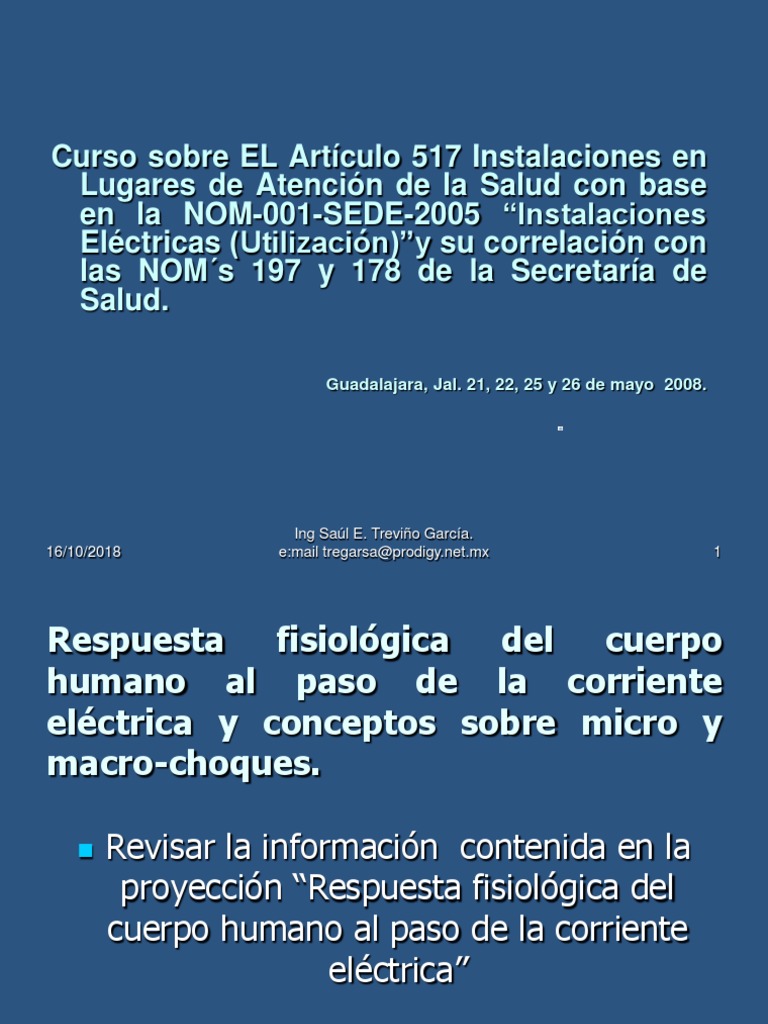 Curso sobre EL Artículo 517 Instalaciones en Lugares de Atención de la Salud con base en la NOM-001-SEDE-2005 “Instalaciones Eléctricas (Utilización)”y su correlación con las NOM´s 197 y 178 de la Secretaría de Salud.

Guadalajara, Jal. 21, 22, 25 y 26 de mayo 2008.

16/10/2018

Ing Saúl E. Treviño García.
e:mail tregarsa@prodigy.net.mx

1

Respuesta fisiológica del cuerpo humano al paso de la corriente eléctrica y conceptos sobre micro y macro-choques.

Revisar la información contenida en la proyección “Respuesta fisiológica del cuerpo humano al paso de la corriente eléctrica”